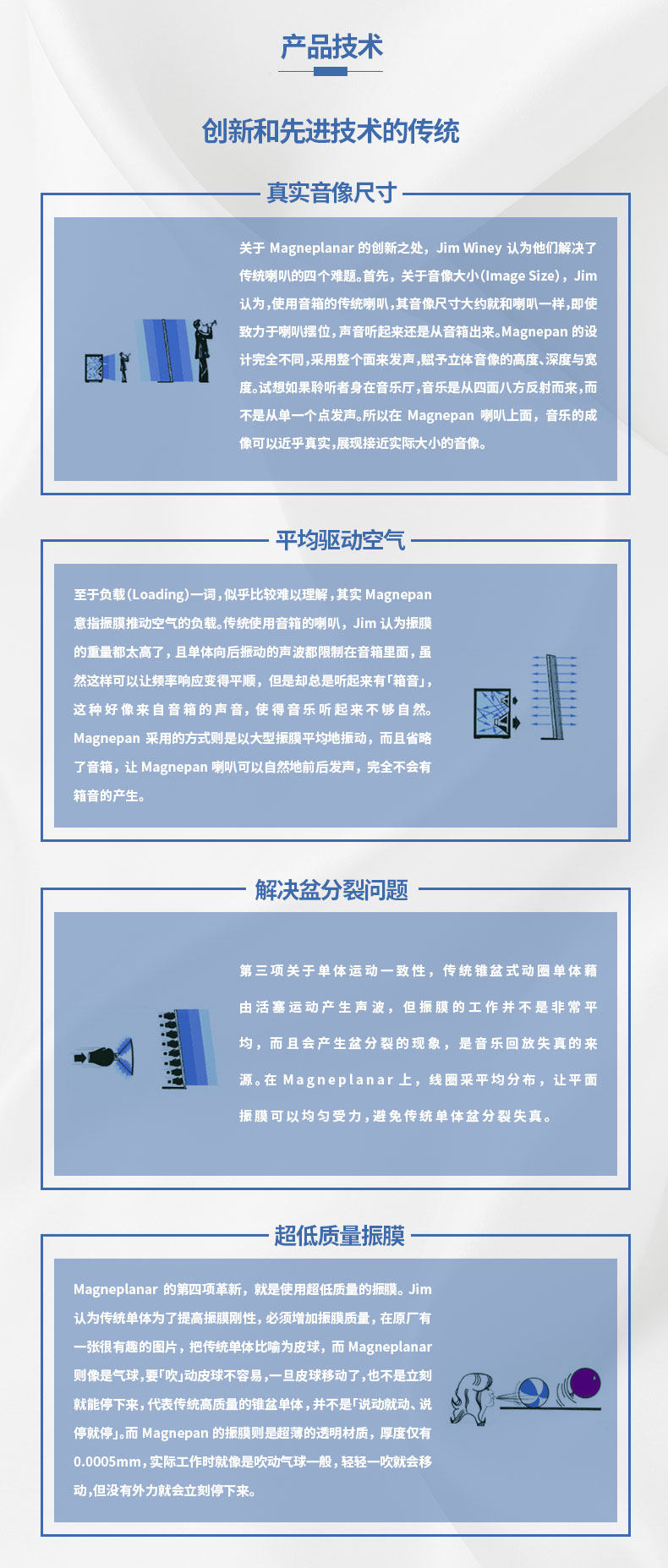 产品技术

创新和先进技术的传统

真实音像尺寸

关于 Magneplanar 的创新之处，Jim Winey 认为他们解决了传统喇叭的四个难题。首先，关于音像大小(Image Size)，Jim 认为，使用音箱的传统喇叭，其音像尺寸大约就和喇叭一样，即使致力于喇叭摆位，声音听起来还是从音箱出来。Magnepan 的设计完全不同，采用整个面来发声，赋予立体音像的高度、深度与宽度。试想如果聆听者身在音乐厅，音乐是从四面八方反射而来，而不是从单一个点发声。所以在 Magnepan 喇叭上面，音乐的成像可以近乎真实，展现接近实际大小的音像。

平均驱动空气

至于负载(Loading)一词，似乎比较难以理解，其实 Magnepan 意指振膜推动空气的负载。传统使用音箱的喇叭，Jim 认为振膜的重量都太高了，且单体向后振动的声波都限制在音箱里面，虽然这样可以让频率响应变得平顺，但是却总是听起来有「箱音」，这种好像来自音箱的声音，使得音乐听起来不够自然。Magnepan 采用的方式则是以大型振膜平均地振动，而且省略了音箱，让 Magnepan 喇叭可以自然地前后发声，完全不会有箱音的产生。

解决盆分裂问题

第三项关于单体运动一致性，传统锥盆式动圈单体藉由活塞运动产生声波，但振膜的工作并不是非常平均，而且会产生盆分裂的现象，是音乐回放失真的来源。在 Magneplanar 上，线圈采平均分布，让平面振膜可以均匀受力，避免传统单体盆分裂失真。

超低质量振膜

Magneplanar 的第四项革新，就是使用超低质量的振膜。Jim 认为传统单体为了提高振膜刚性，必须增加振膜质量，在原厂有一张很有趣的图片，把传统单体比喻为皮球，而 Magneplanar 则像是气球，要「吹」动皮球不容易，一旦皮球移动了，也不是立刻就能停下来，代表传统高质量的锥盆单体，并不是「说动就动、说停就停」。而 Magnepan 的振膜则是超薄的透明材质，厚度仅有 0.0005mm，实际工作时就像是吹动气球一般，轻轻一吹就会移动，但没有外力就会立刻停下来。